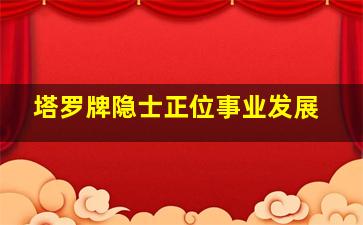 塔罗牌隐士正位事业发展